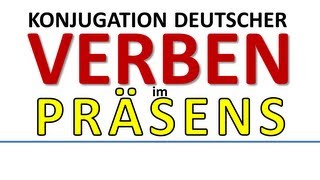 KONJUGATION DEUTSCHER
VERBEN
im
PRÄSENS